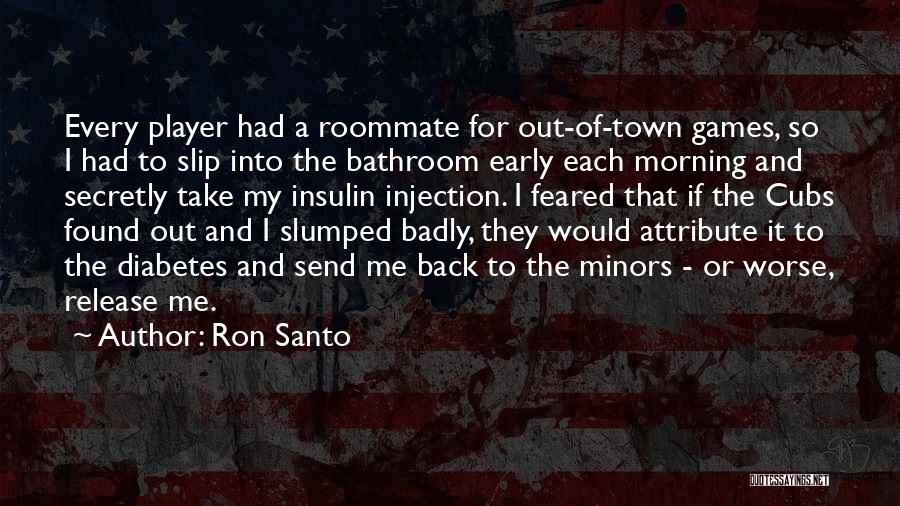 Every player had a roommate for out-of-town games, so I had to slip into the bathroom early each morning and secretly take my insulin injection. I feared that if the Cubs found out and I slumped badly, they would attribute it to the diabetes and send me back to the minors - or worse, release me.

~ Author: Ron Santo

QUOTESSAYINGS.NET